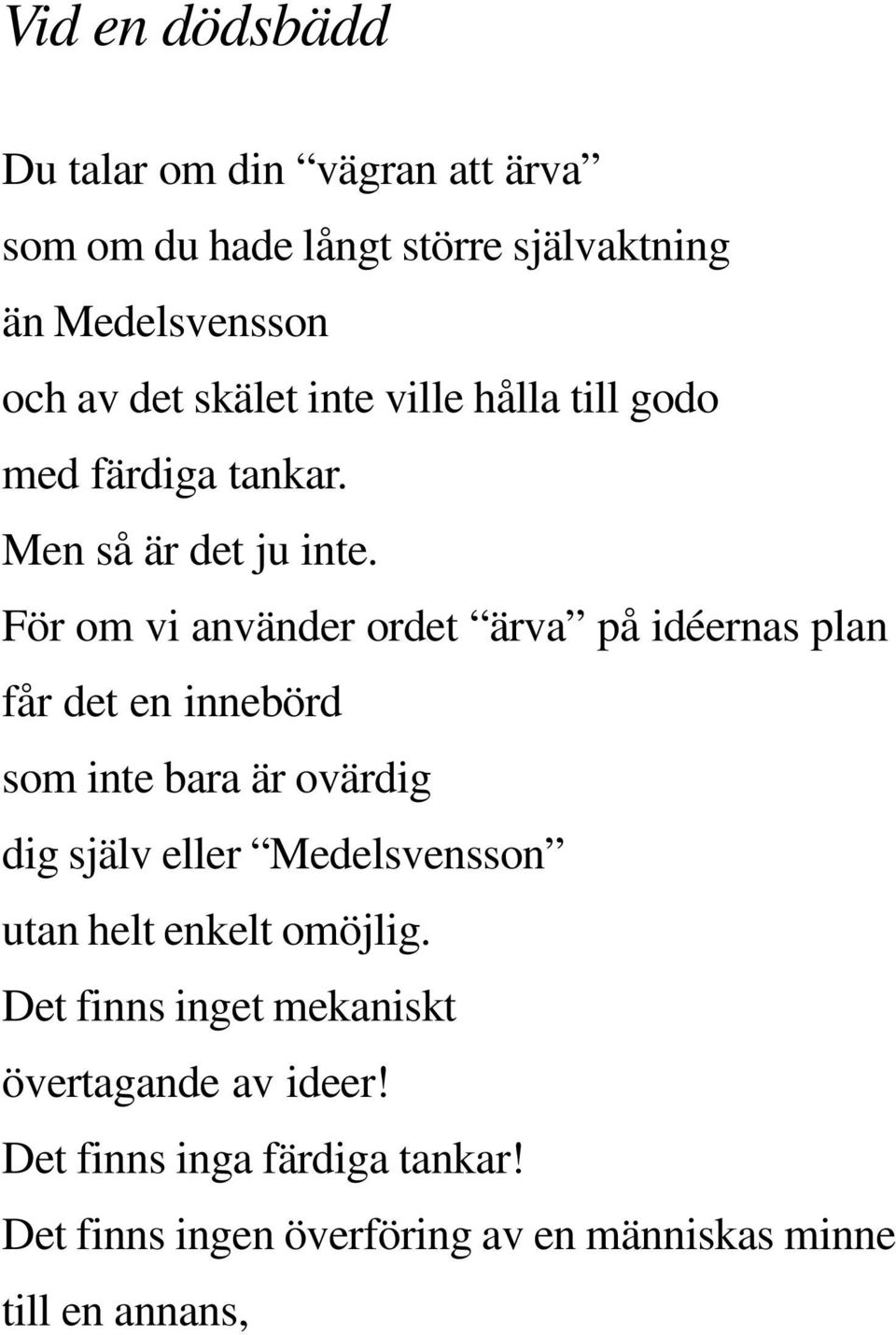 Vid en dödsbädd

Du talar om din “vägran att ärva”
som om du hade långt större självaktning
än Medelsvensson
och av det skälet inte ville hålla till godo
med färdiga tankar.
Men så är det ju inte.
För om vi använder ordet “ärva” på idéernas plan
får det en innebörd
som inte bara är ovärdig
dig själv eller “Medelsvensson”
utan helt enkelt omöjlig.
Det finns inget mekaniskt
övertagande av ideer!
Det finns inga färdiga tankar!
Det finns ingen överföring av en människas minne
till en annans,